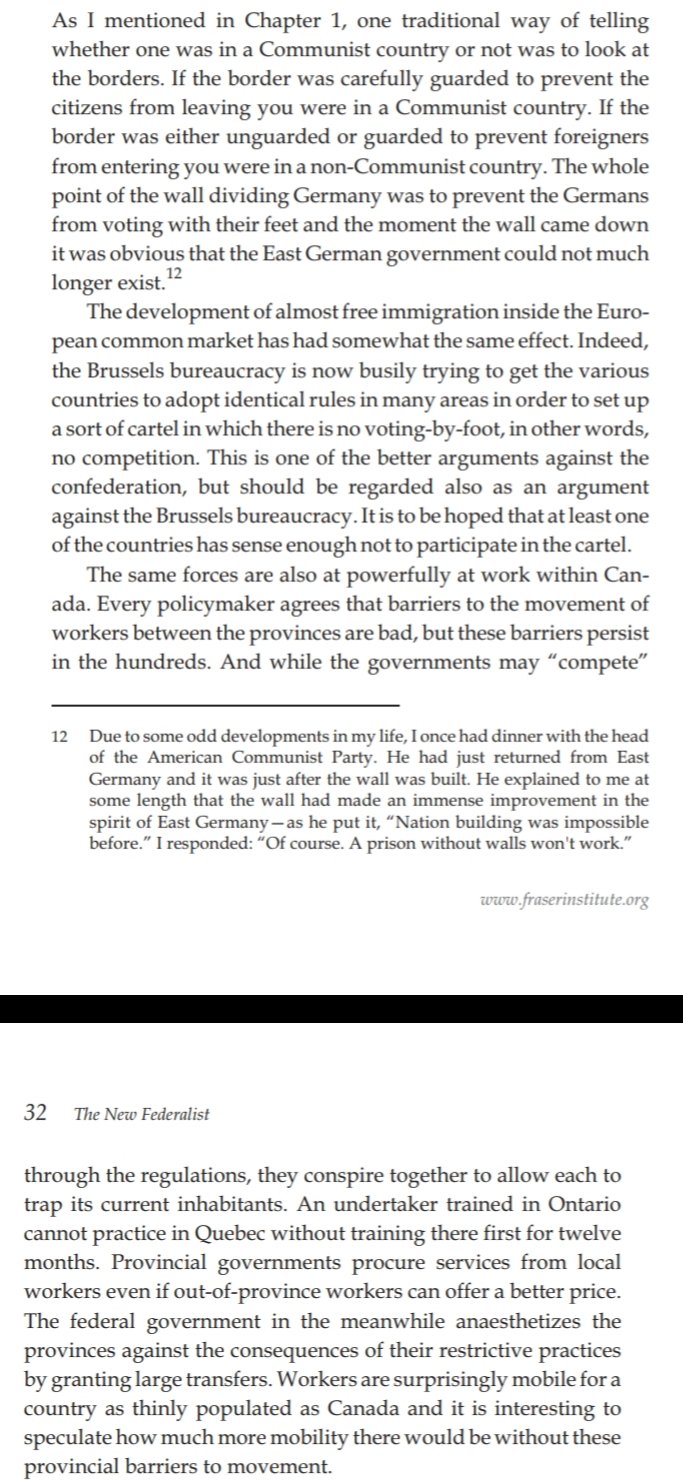 As I mentioned in Chapter 1, one traditional way of telling whether one was in a Communist country or not was to look at the borders. If the border was carefully guarded to prevent the citizens from leaving you were in a Communist country. If the border was either unguarded or guarded to prevent foreigners from entering you were in a non-Communist country. The whole point of the wall dividing Germany was to prevent the Germans from voting with their feet and the moment the wall came down it was obvious that the East German government could not much longer exist.$^{12}$

The development of almost free immigration inside the European common market has had somewhat the same effect. Indeed, the Brussels bureaucracy is now busily trying to get the various countries to adopt identical rules in many areas in order to set up a sort of cartel in which there is no voting-by-foot, in other words, no competition. This is one of the better arguments against the confederation, but should be regarded also as an argument against the Brussels bureaucracy. It is to be hoped that at least one of the countries has sense enough not to participate in the cartel.

The same forces are also at powerfully at work within Canada. Every policymaker agrees that barriers to the movement of workers between the provinces are bad, but these barriers persist in the hundreds. And while the governments may "compete"

12 Due to some odd developments in my life, I once had dinner with the head of the American Communist Party. He had just returned from East Germany and it was just after the wall was built. He explained to me at some length that the wall had made an immense improvement in the spirit of East Germany—as he put it, "Nation building was impossible before." I responded: "Of course. A prison without walls won't work."

www.fraserinstitute.org

32 The New Federalist

through the regulations, they conspire together to allow each to trap its current inhabitants. An undertaker trained in Ontario cannot practice in Quebec without training there first for twelve months. Provincial governments procure services from local workers even if out-of-province workers can offer a better price. The federal government in the meanwhile anaesthetizes the provinces against the consequences of their restrictive practices by granting large transfers. Workers are surprisingly mobile for a country as thinly populated as Canada and it is interesting to speculate how much more mobility there would be without these provincial barriers to movement.